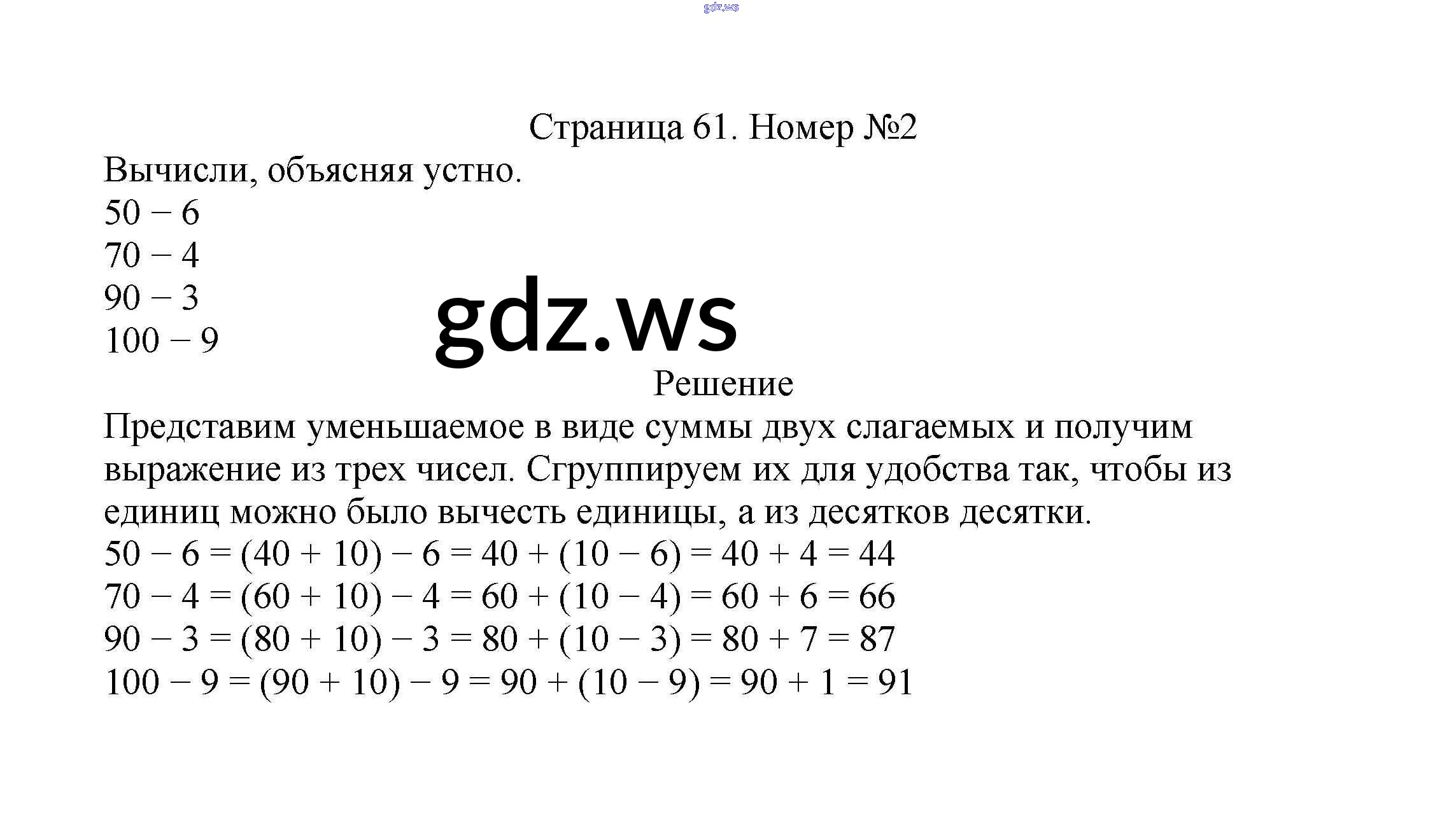 gdz.ws

Страница 61. Номер №2

Вычисли, объясняя устно.
$50 - 6$
$70 - 4$
$90 - 3$
$100 - 9$

gdz.ws

Решение

Представим уменьшаемое в виде суммы двух слагаемых и получим выражение из трех чисел. Сгруппируем их для удобства так, чтобы из единиц можно было вычесть единицы, а из десятков десятки.
$50 - 6 = (40 + 10) - 6 = 40 + (10 - 6) = 40 + 4 = 44$
$70 - 4 = (60 + 10) - 4 = 60 + (10 - 4) = 60 + 6 = 66$
$90 - 3 = (80 + 10) - 3 = 80 + (10 - 3) = 80 + 7 = 87$
$100 - 9 = (90 + 10) - 9 = 90 + (10 - 9) = 90 + 1 = 91$